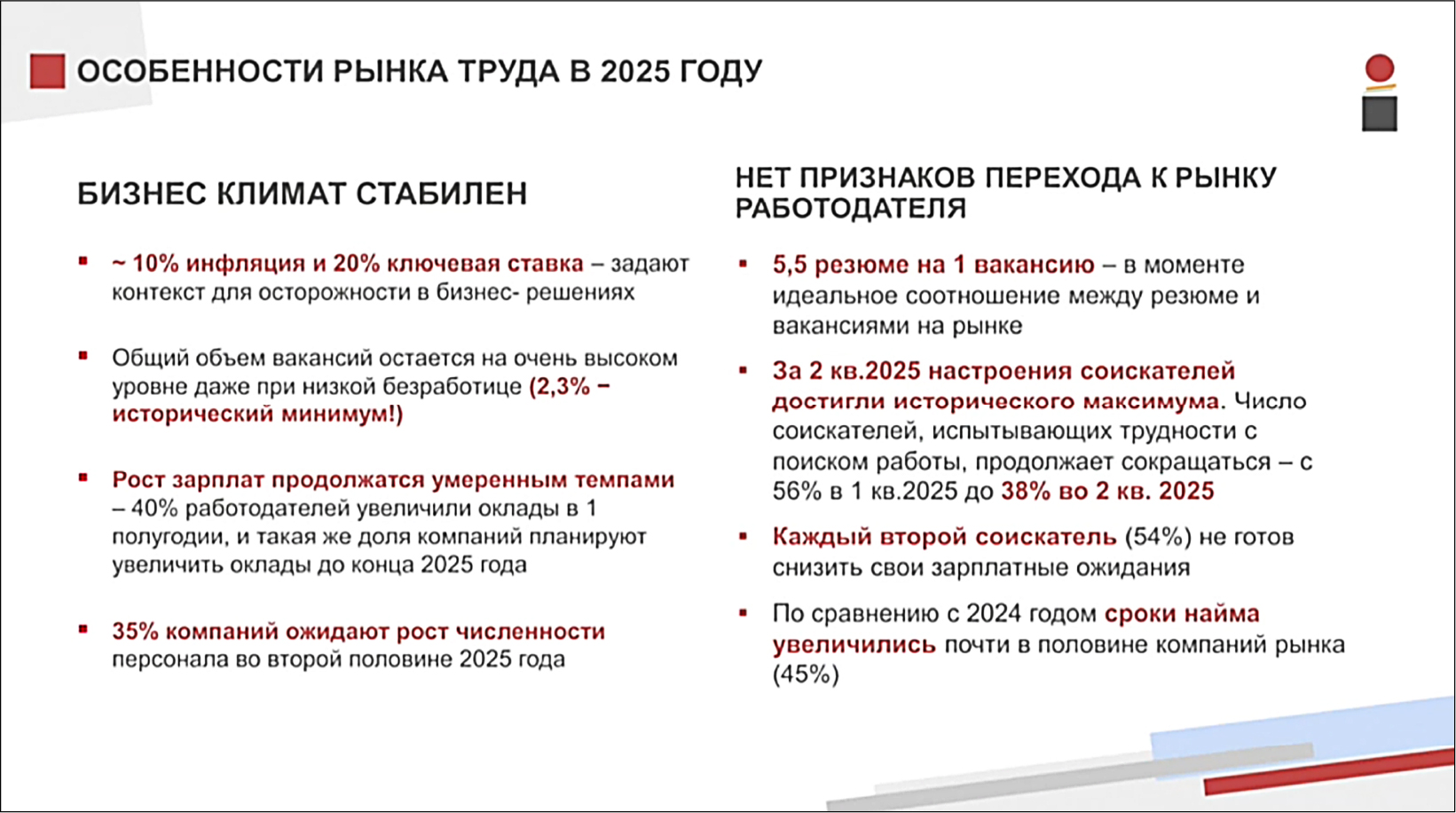 ОСОБЕННОСТИ РЫНКА ТРУДА В 2025 ГОДУ

БИЗНЕС КЛИМАТ СТАБИЛЕН

▪ ~ 10% инфляция и 20% ключевая ставка – задают контекст для осторожности в бизнес- решениях

▪ Общий объем вакансий остается на очень высоком уровне даже при низкой безработице (2,3% – исторический минимум!)

▪ Рост зарплат продолжатся умеренным темпами – 40% работодателей увеличили оклады в 1 полугодии, и такая же доля компаний планируют увеличить оклады до конца 2025 года

▪ 35% компаний ожидают рост численности персонала во второй половине 2025 года

НЕТ ПРИЗНАКОВ ПЕРЕХОДА К РЫНКУ РАБОТОДАТЕЛЯ

▪ 5,5 резюме на 1 вакансию – в моменте идеальное соотношение между резюме и вакансиями на рынке

▪ За 2 кв.2025 настроения соискателей достигли исторического максимума. Число соискателей, испытывающих трудности с поиском работы, продолжает сокращаться – с 56% в 1 кв.2025 до 38% во 2 кв. 2025

▪ Каждый второй соискатель (54%) не готов снизить свои зарплатные ожидания

▪ По сравнению с 2024 годом сроки найма увеличились почти в половине компаний рынка (45%)